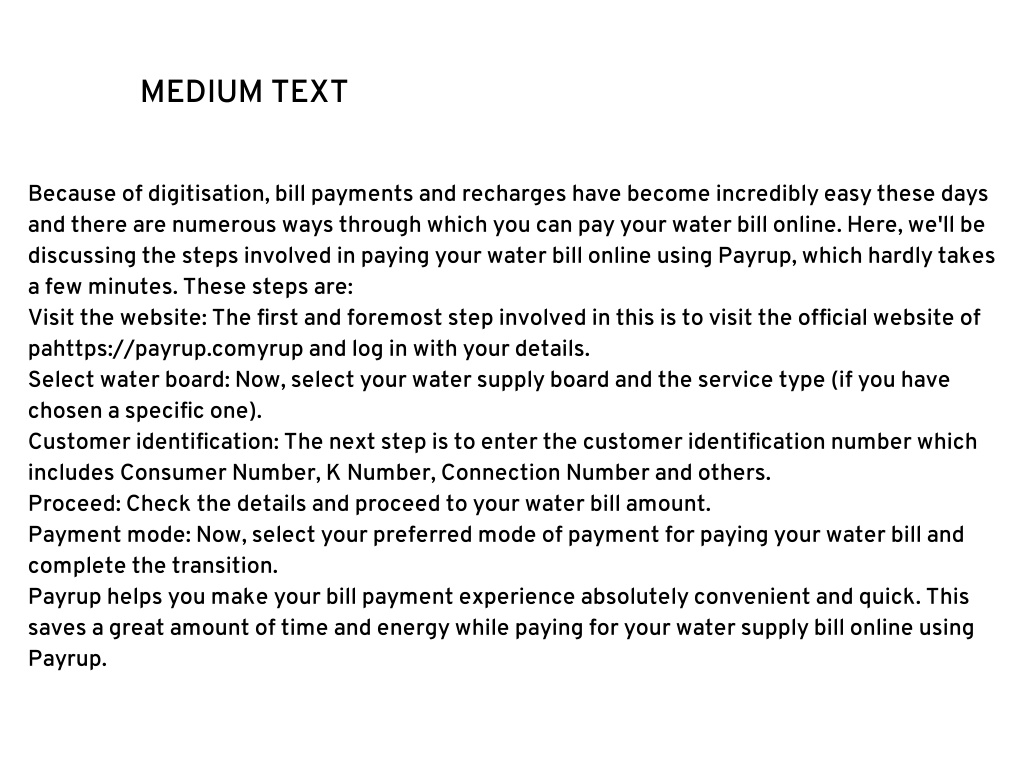 MEDIUM TEXT

Because of digitisation, bill payments and recharges have become incredibly easy these days and there are numerous ways through which you can pay your water bill online. Here, we'll be discussing the steps involved in paying your water bill online using Payrup, which hardly takes a few minutes. These steps are:
Visit the website: The first and foremost step involved in this is to visit the official website of pahttps://payrup.comyrup and log in with your details.
Select water board: Now, select your water supply board and the service type (if you have chosen a specific one).
Customer identification: The next step is to enter the customer identification number which includes Consumer Number, K Number, Connection Number and others.
Proceed: Check the details and proceed to your water bill amount.
Payment mode: Now, select your preferred mode of payment for paying your water bill and complete the transition.
Payrup helps you make your bill payment experience absolutely convenient and quick. This saves a great amount of time and energy while paying for your water supply bill online using Payrup.